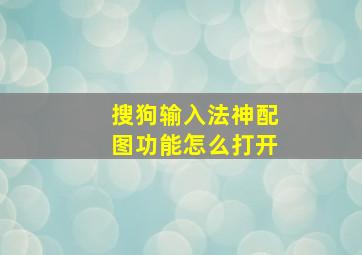 搜狗输入法神配图功能怎么打开